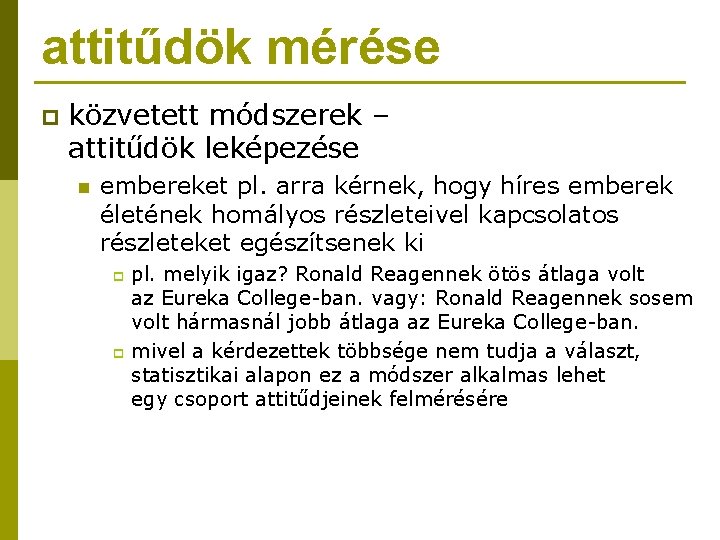 attitűdök mérése

közvetett módszerek – attitűdök leképezése

embereket pl. arra kérnek, hogy híres emberek életének homályos részleteivel kapcsolatos részleteket egészítsenek ki

pl. melyik igaz? Ronald Reagennek ötös átlaga volt az Eureka College-ban. vagy: Ronald Reagennek sosem volt hármasnál jobb átlaga az Eureka College-ban.

mivel a kérdezettek többsége nem tudja a választ, statisztikai alapon ez a módszer alkalmas lehet egy csoport attitűdjeinek felmérésére